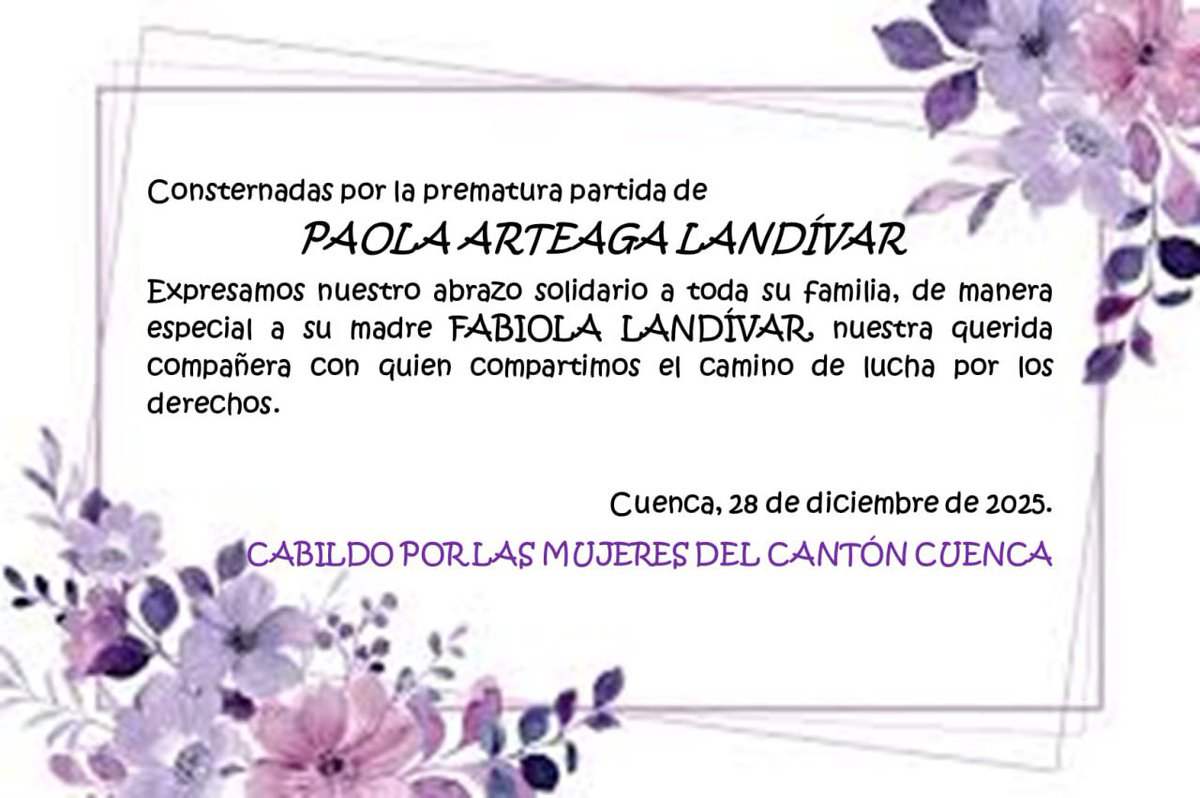 Consternadas por la prematura partida de

PAOLA ARTEAGA LANDÍVAR

Expresamos nuestro abrazo solidario a toda su familia, de manera especial a su madre FABIOLA LANDÍVAR, nuestra querida compañera con quien compartimos el camino de lucha por los derechos.

Cuenca, 28 de diciembre de 2025.

CABILDO POR LAS MUJERES DEL CANTÓN CUENCA